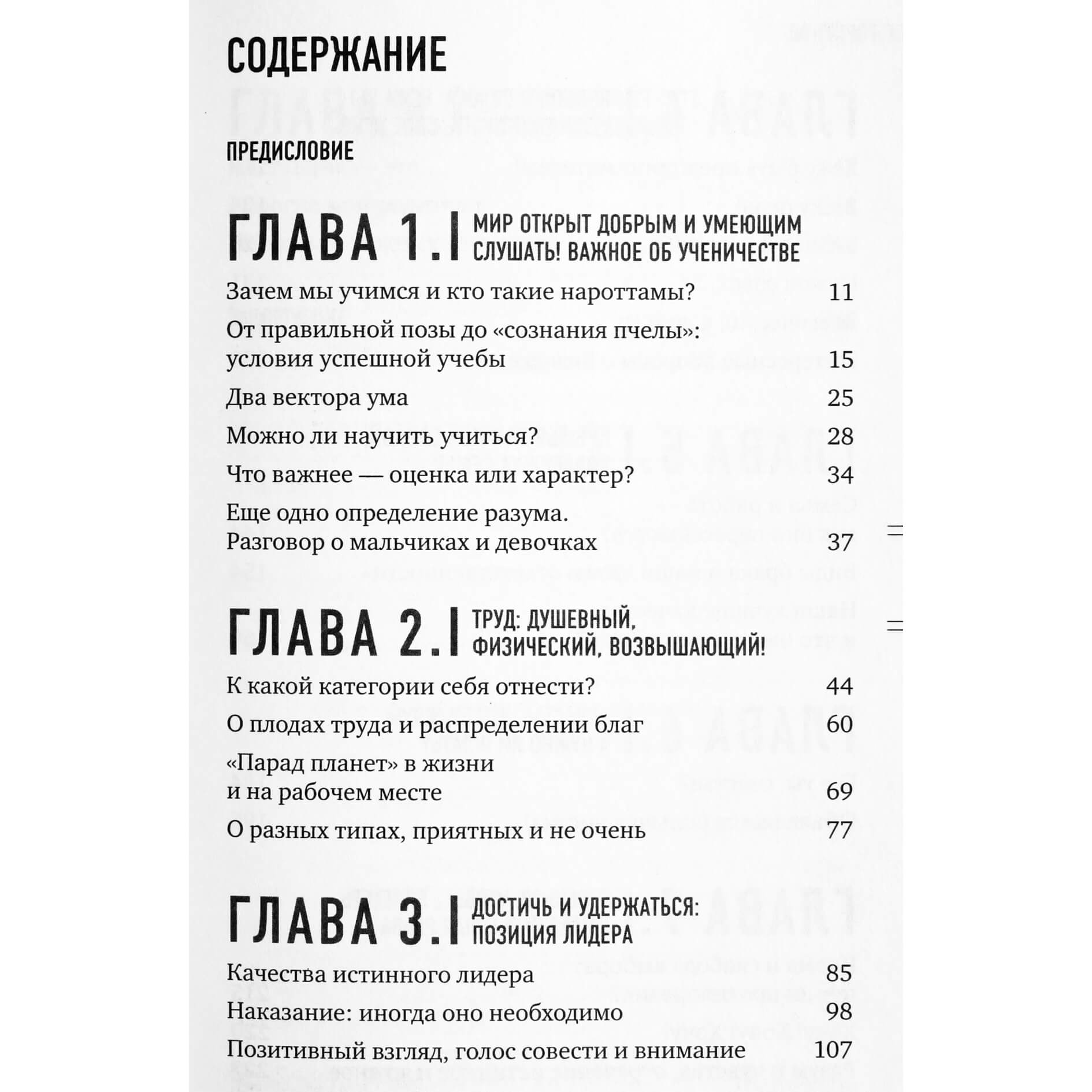 СОДЕРЖАНИЕ

ПРЕДИСЛОВИЕ

ГЛАВА 1. МИР ОТКРЫТ ДОБРЫМ И УМЕЮЩИМ СЛУШАТЬ! ВАЖНОЕ ОБ УЧЕНИЧЕСТВЕ

Зачем мы учимся и кто такие нароттамы? 11

От правильной позы до «сознания пчелы»: условия успешной учебы 15

Два вектора ума 25

Можно ли научить учиться? 28

Что важнее — оценка или характер? 34

Еще одно определение разума. Разговор о мальчиках и девочках 37

ГЛАВА 2. ТРУД: ДУШЕВНЫЙ, ФИЗИЧЕСКИЙ, ВОЗВЫШАЮЩИЙ!

К какой категории себя отнести? 44

О плодах труда и распределении благ 60

«Парад планет» в жизни и на рабочем месте 69

О разных типах, приятных и не очень 77

ГЛАВА 3. ДОСТИЧЬ И УДЕРЖАТЬСЯ: ПОЗИЦИЯ ЛИДЕРА

Качества истинного лидера 85

Наказание: иногда оно необходимо 98

Позитивный взгляд, голос совести и внимание 107